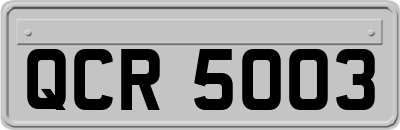 QCR 5003